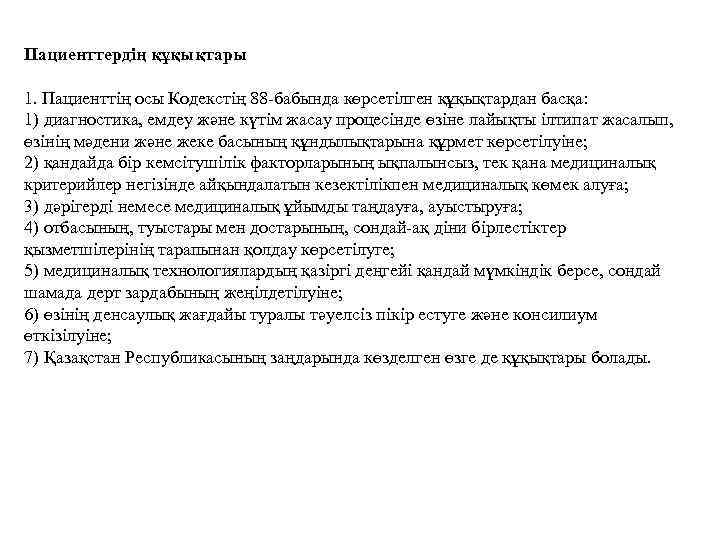 **Пациенттердің құқықтары**

1. Пациенттің осы Кодекстің 88-бабында көрсетілген құқықтардан басқа:
1) диагностика, емдеу және күтім жасау процесінде өзіне лайықты ілтипат жасалып, өзінің мәдени және жеке басының құндылықтарына құрмет көрсетілуіне;
2) қандайда бір кемсітушілік факторларының ықпалынсыз, тек қана медициналық критерийлер негізінде айқындалатын кезектілікпен медициналық көмек алуға;
3) дәрігерді немесе медициналық ұйымды таңдауға, ауыстыруға;
4) отбасының, туыстары мен достарының, сондай-ақ діни бірлестіктер қызметшілерінің тарапынан қолдау көрсетілуге;
5) медициналық технологиялардың қазіргі деңгейі қандай мүмкіндік берсе, сондай шамада дерт зардабының жеңілдетілуіне;
6) өзінің денсаулық жағдайы туралы тәуелсіз пікір естуге және консилиум өткізілуіне;
7) Қазақстан Республикасының заңдарында көзделген өзге де құқықтары болады.